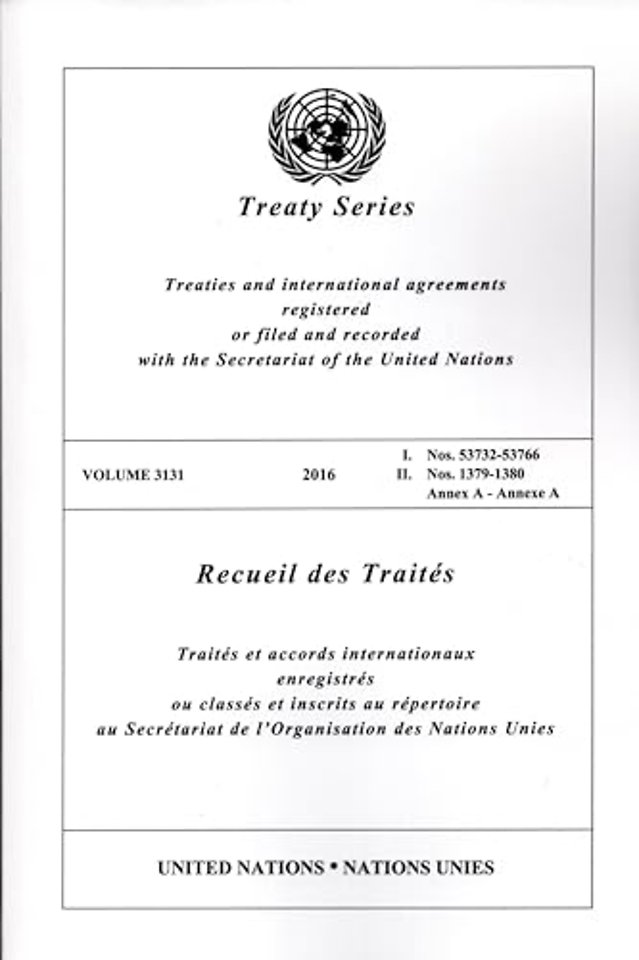 Treaty Series

Treaties and international agreements registered or filed and recorded with the Secretariat of the United Nations

VOLUME 3131

2016

I. Nos. 53732-53766
II. Nos. 1379-1380
Annex A - Annexe A

Recueil des Traités

Traités et accords internationaux enregistrés ou classés et inscrits au répertoire au Secrétariat de l'Organisation des Nations Unies

UNITED NATIONS • NATIONS UNIES